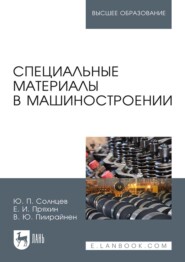 ВЫСШЕЕ ОБРАЗОВАНИЕ

СПЕЦИАЛЬНЫЕ МАТЕРИАЛЫ В МАШИНОСТРОЕНИИ

Ю. П. Солнцев
Е. И. Пряхин
В. Ю. Пиирайнен

ЛАНЬ

E.LANBOOK.COM